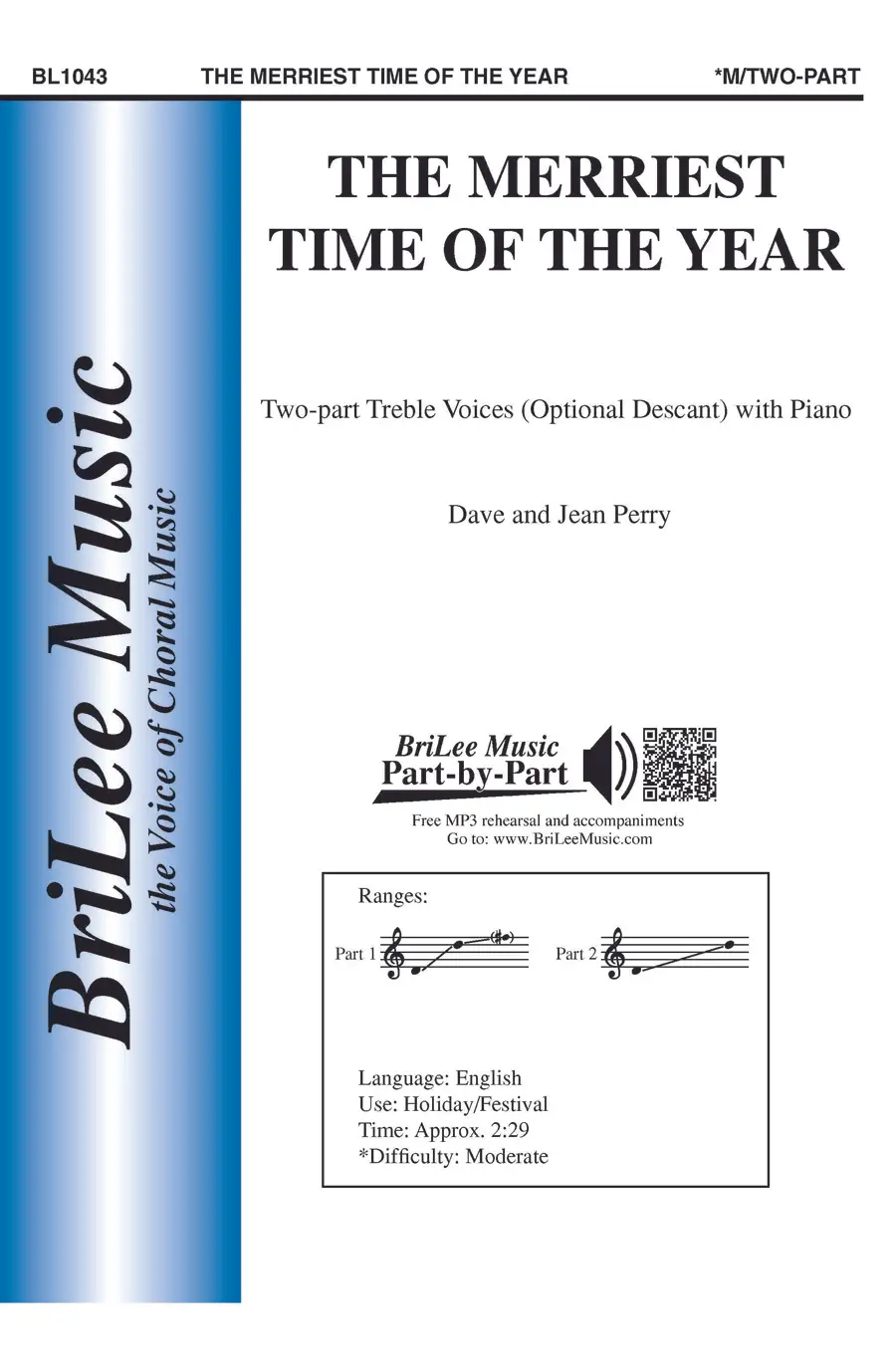 BL1043 THE MERRIEST TIME OF THE YEAR *M/TWO-PART

BriLee Music
the Voice of Choral Music

THE MERRIEST
TIME OF THE YEAR

Two-part Treble Voices (Optional Descant) with Piano

Dave and Jean Perry

BriLee Music
Part-by-Part

Free MP3 rehearsal and accompaniments
Go to: www.BriLeeMusic.com

Ranges:

Part 1

Part 2

Language: English
Use: Holiday/Festival
Time: Approx. 2:29
*Difficulty: Moderate